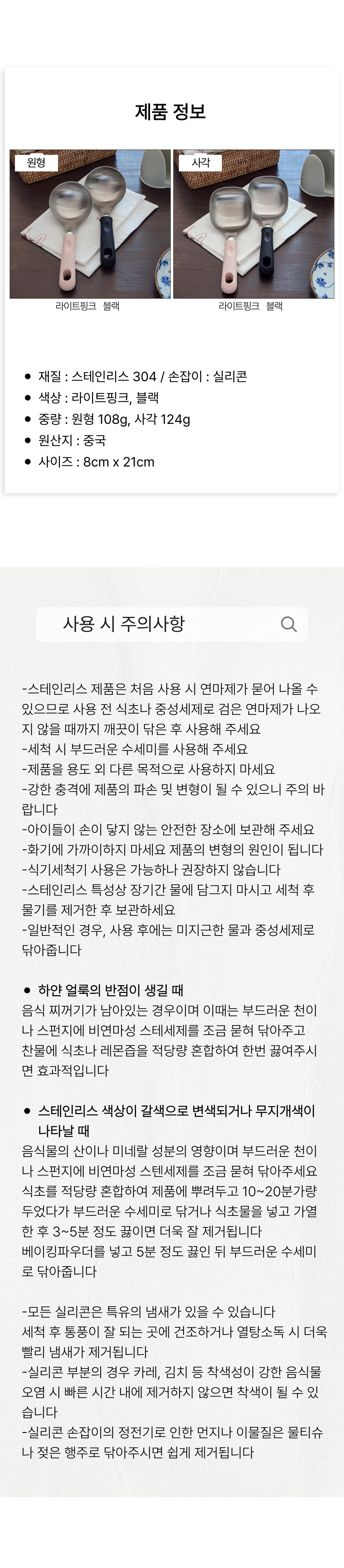 제품 정보

원형

라이트핑크 블랙

사각

라이트핑크 블랙

- 재질 : 스테인리스 304 / 손잡이 : 실리콘
- 색상 : 라이트핑크, 블랙
- 중량 : 원형 108g, 사각 124g
- 원산지 : 중국
- 사이즈 : 8cm x 21cm

사용 시 주의사항

-스테인리스 제품은 처음 사용 시 연마제가 묻어 나올 수 있으므로 사용 전 식초나 중성세제로 검은 연마제가 나오지 않을 때까지 깨끗이 닦은 후 사용해 주세요
-세척 시 부드러운 수세미를 사용해 주세요
-제품을 용도 외 다른 목적으로 사용하지 마세요
-강한 충격에 제품의 파손 및 변형이 될 수 있으니 주의 바랍니다
-아이들이 손이 닿지 않는 안전한 장소에 보관해 주세요
-화기에 가까이하지 마세요 제품의 변형의 원인이 됩니다
-식기세척기 사용은 가능하나 권장하지 않습니다
-스테인리스 특성상 장기간 물에 담그지 마시고 세척 후 물기를 제거한 후 보관하세요
-일반적인 경우, 사용 후에는 미지근한 물과 중성세제로 닦아줍니다

- 하얀 얼룩의 반점이 생길 때

음식 찌꺼기가 남아있는 경우이며 이때는 부드러운 천이나 스펀지에 비연마성 스테세제를 조금 묻혀 닦아주고 찬물에 식초나 레몬즙을 적당량 혼합하여 한번 끓여주시면 효과적입니다

- 스테인리스 색상이 갈색으로 변색되거나 무지개색이 나타날 때

음식물의 산이나 미네랄 성분의 영향이며 부드러운 천이나 스펀지에 비연마성 스텐세제를 조금 묻혀 닦아주세요
식초를 적당량 혼합하여 제품에 뿌려두고 10~20분가량 두었다가 부드러운 수세미로 닦거나 식초물을 넣고 가열한 후 3~5분 정도 끓이면 더욱 잘 제거됩니다
베이킹파우더를 넣고 5분 정도 끓인 뒤 부드러운 수세미로 닦아줍니다

-모든 실리콘은 특유의 냄새가 있을 수 있습니다
세척 후 통풍이 잘 되는 곳에 건조하거나 열탕소독 시 더욱 빨리 냄새가 제거됩니다
-실리콘 부분의 경우 카레, 김치 등 착색성이 강한 음식물 오염 시 빠른 시간 내에 제거하지 않으면 착색이 될 수 있습니다
-실리콘 손잡이의 정전기로 인한 먼지나 이물질은 물티슈나 젖은 행주로 닦아주시면 쉽게 제거됩니다